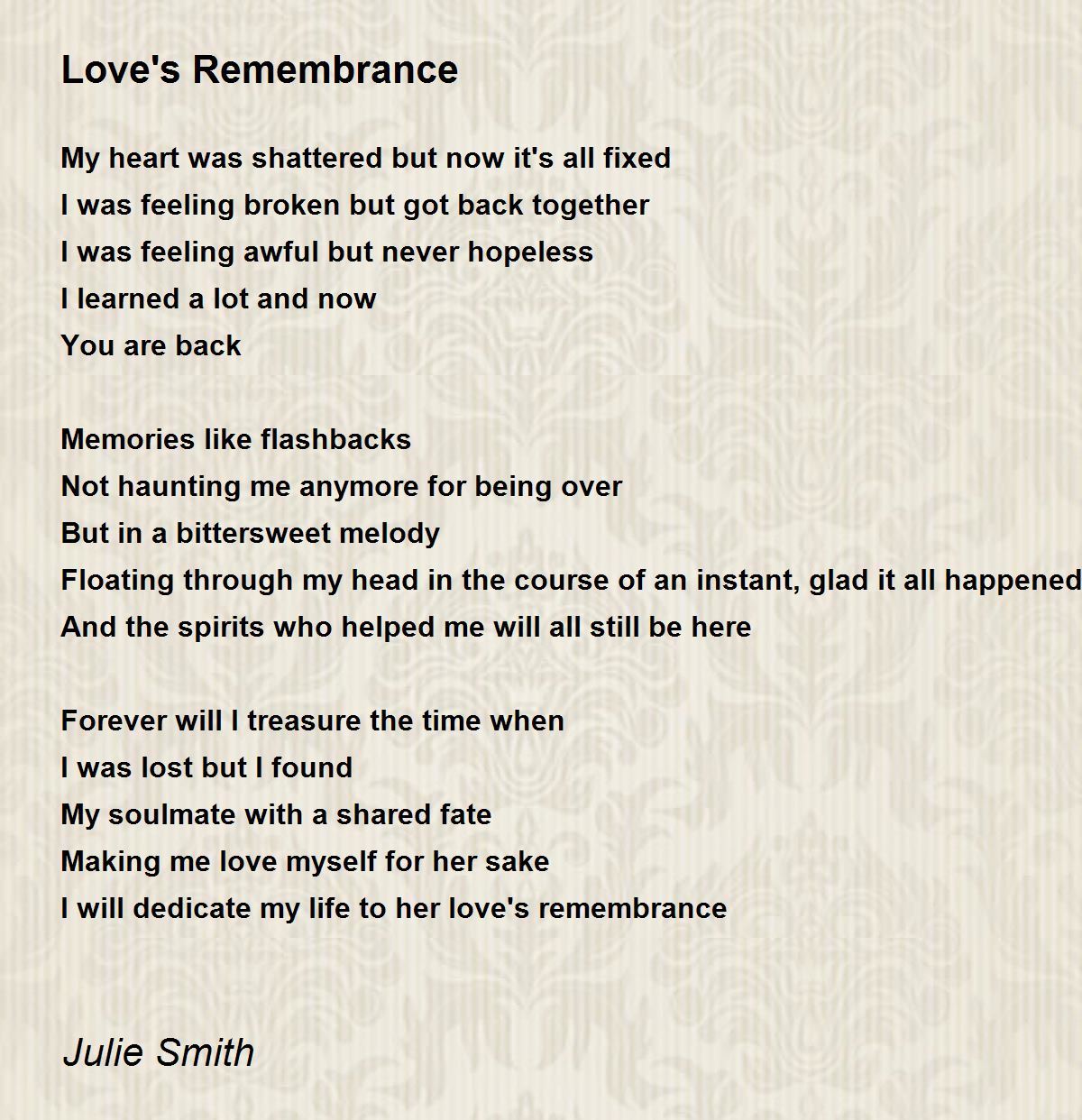 Love's Remembrance

My heart was shattered but now it's all fixed
I was feeling broken but got back together
I was feeling awful but never hopeless
I learned a lot and now
You are back

Memories like flashbacks
Not haunting me anymore for being over
But in a bittersweet melody
Floating through my head in the course of an instant, glad it all happened
And the spirits who helped me will all still be here

Forever will I treasure the time when
I was lost but I found
My soulmate with a shared fate
Making me love myself for her sake
I will dedicate my life to her love's remembrance

Julie Smith